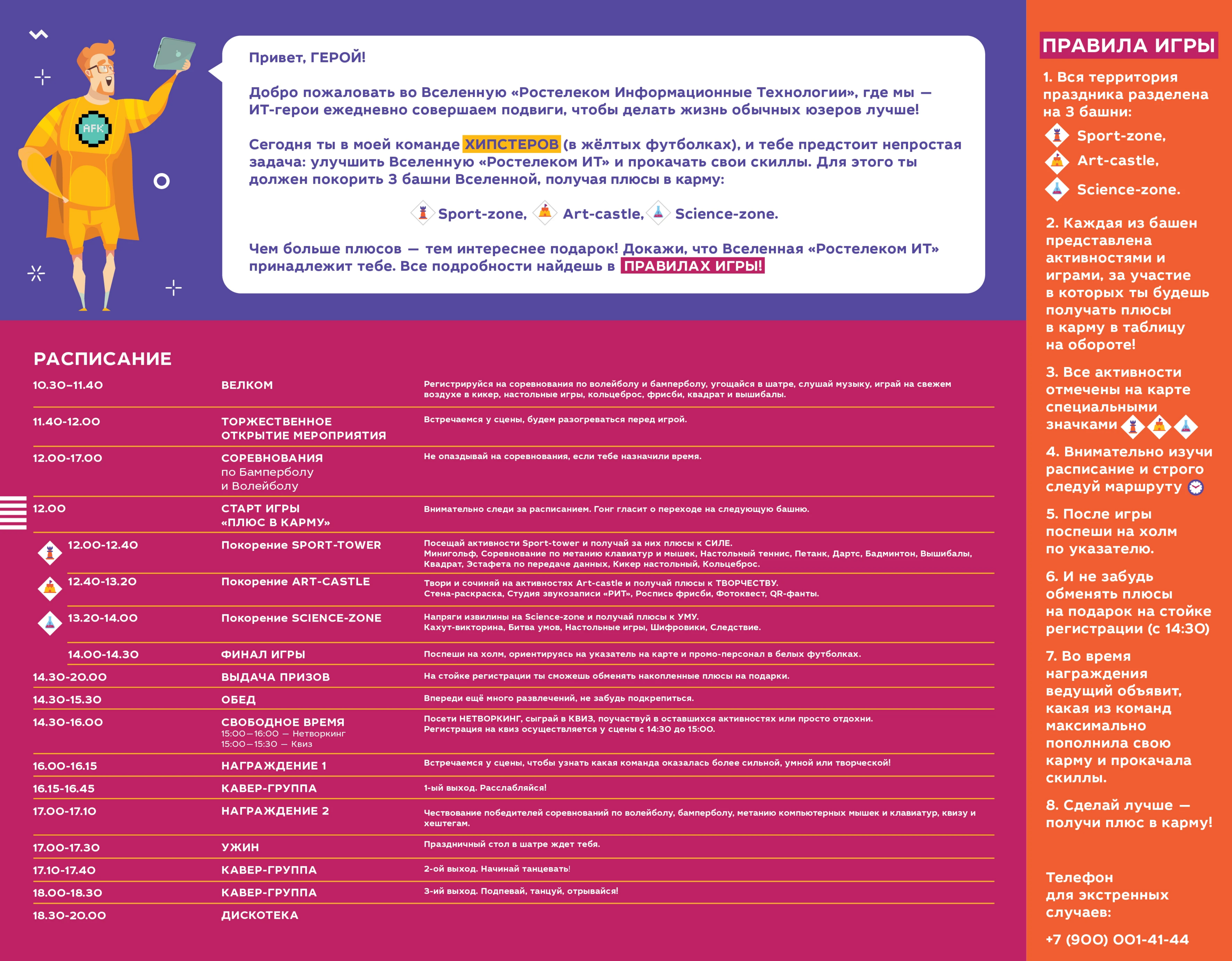 AFK

Привет, ГЕРОЙ!

Добро пожаловать во Вселенную «Ростелеком Информационные Технологии», где мы — ИТ-герои ежедневно совершаем подвиги, чтобы делать жизнь обычных юзеров лучше!

Сегодня ты в моей команде ХИПСТЕРОВ (в жёлтых футболках), и тебе предстоит непростая задача: улучшить Вселенную «Ростелеком ИТ» и прокачать свои скиллы. Для этого ты должен покорить 3 башни Вселенной, получая плюсы в карму:

Sport-zone, Art-castle, Science-zone.

Чем больше плюсов — тем интереснее подарок! Докажи, что Вселенная «Ростелеком ИТ» принадлежит тебе. Все подробности найдешь в ПРАВИЛАХ ИГРЫ!

РАСПИСАНИЕ

| | | |
|---|---|---|
| 10.30–11.40 | ВЕЛКОМ | Регистрируйся на соревнования по волейболу и бамперболу, угощайся в шатре, слушай музыку, играй на свежем воздухе в кикер, настольные игры, кольцеброс, фрисби, квадрат и вышибалы. |
| 11.40-12.00 | ТОРЖЕСТВЕННОЕ ОТКРЫТИЕ МЕРОПРИЯТИЯ | Встречаемся у сцены, будем разогреваться перед игрой. |
| 12.00-17.00 | СОРЕВНОВАНИЯ по Бамперболу и Волейболу | Не опаздывай на соревнования, если тебе назначили время. |
| 12.00 | СТАРТ ИГРЫ «ПЛЮС В КАРМУ» | Внимательно следи за расписанием. Гонг гласит о переходе на следующую башню. |
| 12.00-12.40 | Покорение SPORT-TOWER | Посещай активности Sport-tower и получай за них плюсы к СИЛЕ. Минигольф, Соревнование по метанию клавиатур и мышек, Настольный теннис, Петанк, Дартс, Бадминтон, Вышибалы, Квадрат, Эстафета по передаче данных, Кикер настольный, Кольцеброс. |
| 12.40-13.20 | Покорение ART-CASTLE | Твори и сочиняй на активностях Art-castle и получай плюсы к ТВОРЧЕСТВУ. Стена-раскраска, Студия звукозаписи «РИТ», Роспись фрисби, Фотоквест, QR-фанты. |
| 13.20-14.00 | Покорение SCIENCE-ZONE | Напряги извилины на Science-zone и получай плюсы к УМУ. Кахут-викторина, Битва умов, Настольные игры, Шифровики, Следствие. |
| 14.00-14.30 | ФИНАЛ ИГРЫ | Поспеши на холм, ориентируясь на указатель на карте и промо-персонал в белых футболках. |
| 14.30-20.00 | ВЫДАЧА ПРИЗОВ | На стойке регистрации ты сможешь обменять накопленные плюсы на подарки. |
| 14.30-15.30 | ОБЕД | Впереди ещё много развлечений, не забудь подкрепиться. |
| 14.30-16.00 | СВОБОДНОЕ ВРЕМЯ 15:00—16:00 — Нетворкинг 15:00—15:30 — Квиз | Посети НЕТВОРКИНГ, сыграй в КВИЗ, поучаствуй в оставшихся активностях или просто отдохни. Регистрация на квиз осуществляется у сцены с 14:30 до 15:00. |
| 16.00-16.15 | НАГРАЖДЕНИЕ 1 | Встречаемся у сцены, чтобы узнать какая команда оказалась более сильной, умной или творческой! |
| 16.15-16.45 | КАВЕР-ГРУППА | 1-ый выход. Расслабляйся! |
| 17.00-17.10 | НАГРАЖДЕНИЕ 2 | Чествование победителей соревнований по волейболу, бамперболу, метанию компьютерных мышек и клавиатур, квизу и хештегам. |
| 17.00-17.30 | УЖИН | Праздничный стол в шатре ждет тебя. |
| 17.10-17.40 | КАВЕР-ГРУППА | 2-ой выход. Начинай танцевать! |
| 18.00-18.30 | КАВЕР-ГРУППА | 3-ий выход. Подпевай, танцуй, отрывайся! |
| 18.30-20.00 | ДИСКОТЕКА | |

ПРАВИЛА ИГРЫ

1. Вся территория праздника разделена на 3 башни:
Sport-zone,
Art-castle,
Science-zone.

2. Каждая из башен представлена активностями и играми, за участие в которых ты будешь получать плюсы в карму в таблицу на обороте!

3. Все активности отмечены на карте специальными значками

4. Внимательно изучи расписание и строго следуй маршруту

5. После игры поспеши на холм по указателю.

6. И не забудь обменять плюсы на подарок на стойке регистрации (с 14:30)

7. Во время награждения ведущий объявит, какая из команд максимально пополнила свою карму и прокачала скиллы.

8. Сделай лучше — получи плюс в карму!

Телефон для экстренных случаев:

+7 (900) 001-41-44